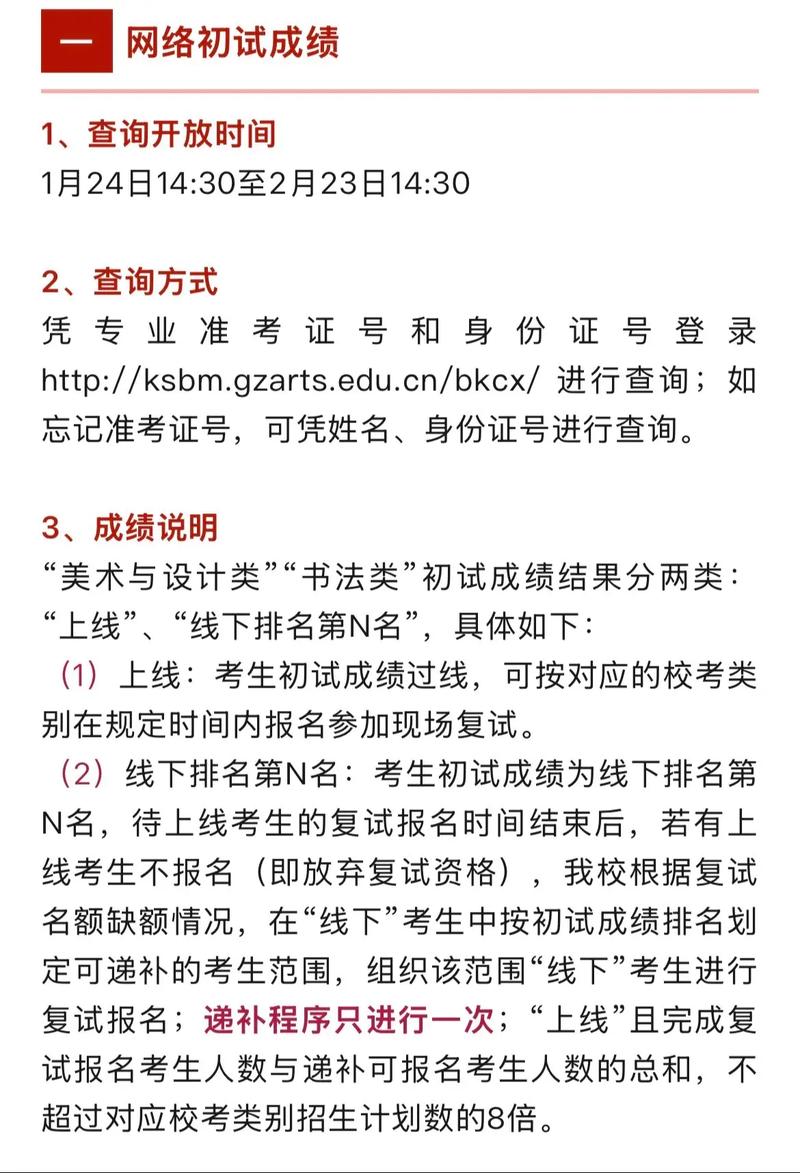 一　网络初试成绩

1、查询开放时间
1月24日14:30至2月23日14:30

2、查询方式
凭专业准考证号和身份证号登录 http://ksbm.gzarts.edu.cn/bkcx/ 进行查询；如忘记准考证号，可凭姓名、身份证号进行查询。

3、成绩说明
“美术与设计类”“书法类”初试成绩结果分两类：“上线”、“线下排名第N名”，具体如下：
（1）上线：考生初试成绩过线，可按对应的校考类别在规定时间内报名参加现场复试。
（2）线下排名第N名：考生初试成绩为线下排名第N名，待上线考生的复试报名时间结束后，若有上线考生不报名（即放弃复试资格），我校根据复试名额缺额情况，在“线下”考生中按初试成绩排名划定可递补的考生范围，组织该范围“线下”考生进行复试报名；递补程序只进行一次；“上线”且完成复试报名考生人数与递补可报名考生人数的总和，不超过对应校考类别招生计划数的8倍。